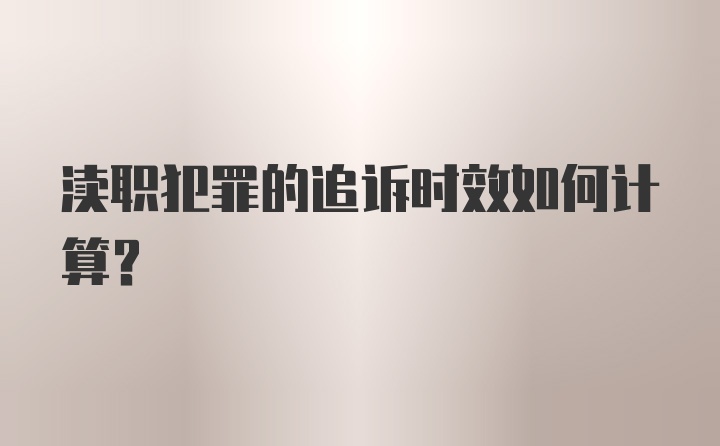 渎职犯罪的追诉时效如何计算?